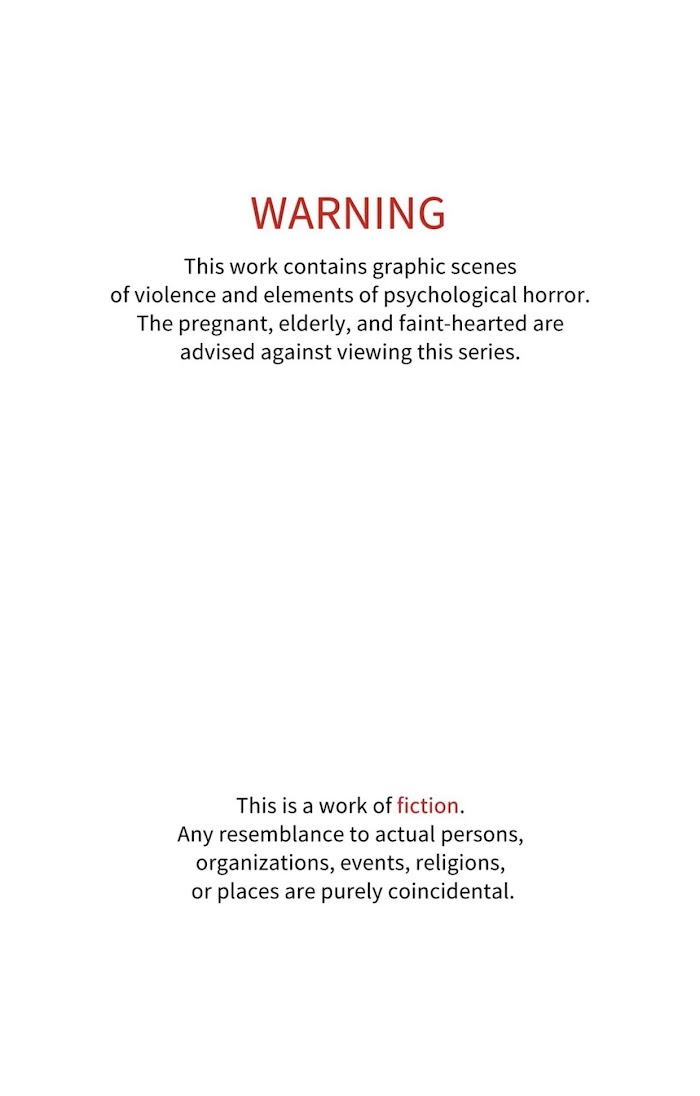 WARNING

This work contains graphic scenes of violence and elements of psychological horror. The pregnant, elderly, and faint-hearted are advised against viewing this series.

This is a work of fiction. Any resemblance to actual persons, organizations, events, religions, or places are purely coincidental.